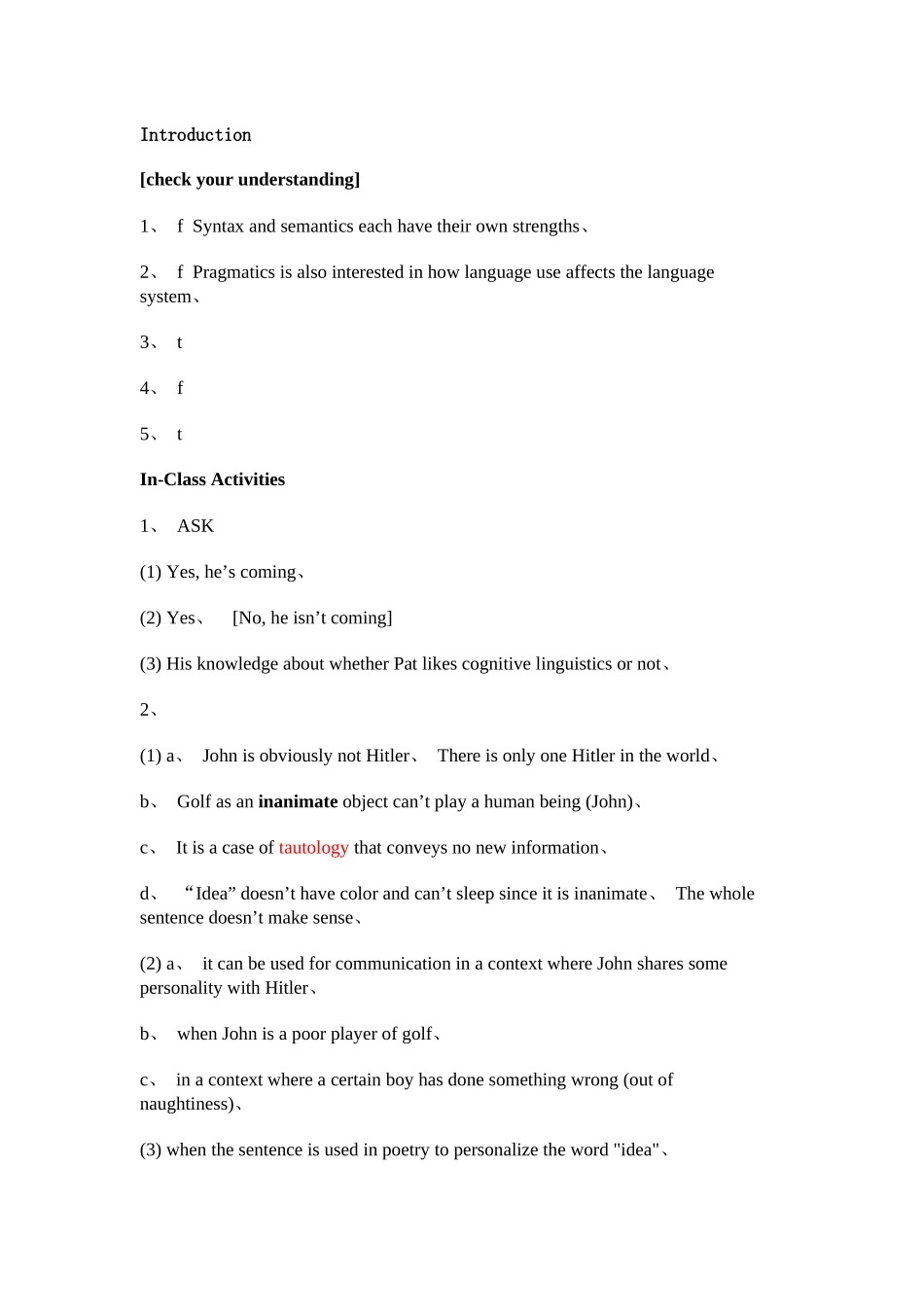 Introduction

[check your understanding]

1、 f Syntax and semantics each have their own strengths、

2、 f Pragmatics is also interested in how language use affects the language system、

3、 t

4、 f

5、 t

In-Class Activities

1、 ASK

(1) Yes, he’s coming、

(2) Yes、 [No, he isn’t coming]

(3) His knowledge about whether Pat likes cognitive linguistics or not、

2、

(1) a、 John is obviously not Hitler、 There is only one Hitler in the world、

b、 Golf as an inanimate object can’t play a human being (John)、

c、 It is a case of tautology that conveys no new information、

d、 “Idea” doesn’t have color and can’t sleep since it is inanimate、 The whole sentence doesn’t make sense、

(2) a、 it can be used for communication in a context where John shares some personality with Hitler、

b、 when John is a poor player of golf、

c、 in a context where a certain boy has done something wrong (out of naughtiness)、

(3) when the sentence is used in poetry to personalize the word "idea"、